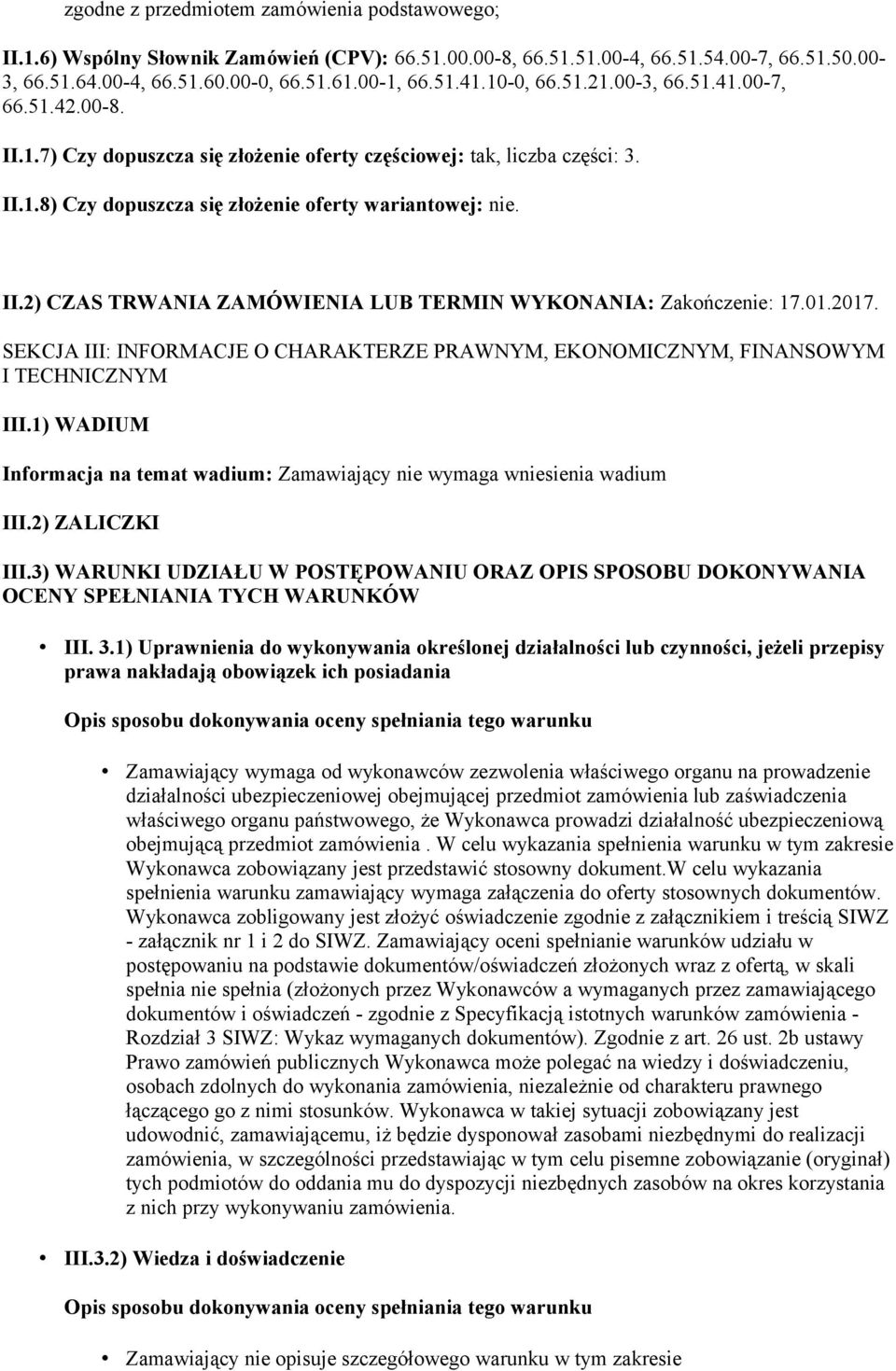 zgodne z przedmiotem zamówienia podstawowego;

II.1.6) Wspólny Słownik Zamówień (CPV): 66.51.00.00-8, 66.51.51.00-4, 66.51.54.00-7, 66.51.50.00-3, 66.51.64.00-4, 66.51.60.00-0, 66.51.61.00-1, 66.51.41.10-0, 66.51.21.00-3, 66.51.41.00-7, 66.51.42.00-8.

II.1.7) Czy dopuszcza się złożenie oferty częściowej: tak, liczba części: 3.

II.1.8) Czy dopuszcza się złożenie oferty wariantowej: nie.

II.2) CZAS TRWANIA ZAMÓWIENIA LUB TERMIN WYKONANIA: Zakończenie: 17.01.2017.

SEKCJA III: INFORMACJE O CHARAKTERZE PRAWNYM, EKONOMICZNYM, FINANSOWYM I TECHNICZNYM

III.1) WADIUM

Informacja na temat wadium: Zamawiający nie wymaga wniesienia wadium

III.2) ZALICZKI

III.3) WARUNKI UDZIAŁU W POSTĘPOWANIU ORAZ OPIS SPOSOBU DOKONYWANIA OCENY SPEŁNIANIA TYCH WARUNKÓW

• III. 3.1) Uprawnienia do wykonywania określonej działalności lub czynności, jeżeli przepisy prawa nakładają obowiązek ich posiadania

Opis sposobu dokonywania oceny spełniania tego warunku

• Zamawiający wymaga od wykonawców zezwolenia właściwego organu na prowadzenie działalności ubezpieczeniowej obejmującej przedmiot zamówienia lub zaświadczenia właściwego organu państwowego, że Wykonawca prowadzi działalność ubezpieczeniową obejmującą przedmiot zamówienia . W celu wykazania spełnienia warunku w tym zakresie Wykonawca zobowiązany jest przedstawić stosowny dokument.W celu wykazania spełnienia warunku zamawiający wymaga załączenia do oferty stosownych dokumentów. Wykonawca zobligowany jest złożyć oświadczenie zgodnie z załącznikiem i treścią SIWZ - załącznik nr 1 i 2 do SIWZ. Zamawiający oceni spełnianie warunków udziału w postępowaniu na podstawie dokumentów/oświadczeń złożonych wraz z ofertą, w skali spełnia nie spełnia (złożonych przez Wykonawców a wymaganych przez zamawiającego dokumentów i oświadczeń - zgodnie z Specyfikacją istotnych warunków zamówienia - Rozdział 3 SIWZ: Wykaz wymaganych dokumentów). Zgodnie z art. 26 ust. 2b ustawy Prawo zamówień publicznych Wykonawca może polegać na wiedzy i doświadczeniu, osobach zdolnych do wykonania zamówienia, niezależnie od charakteru prawnego łączącego go z nimi stosunków. Wykonawca w takiej sytuacji zobowiązany jest udowodnić, zamawiającemu, iż będzie dysponował zasobami niezbędnymi do realizacji zamówienia, w szczególności przedstawiając w tym celu pisemne zobowiązanie (oryginał) tych podmiotów do oddania mu do dyspozycji niezbędnych zasobów na okres korzystania z nich przy wykonywaniu zamówienia.

• III.3.2) Wiedza i doświadczenie

Opis sposobu dokonywania oceny spełniania tego warunku

• Zamawiający nie opisuje szczegółowego warunku w tym zakresie